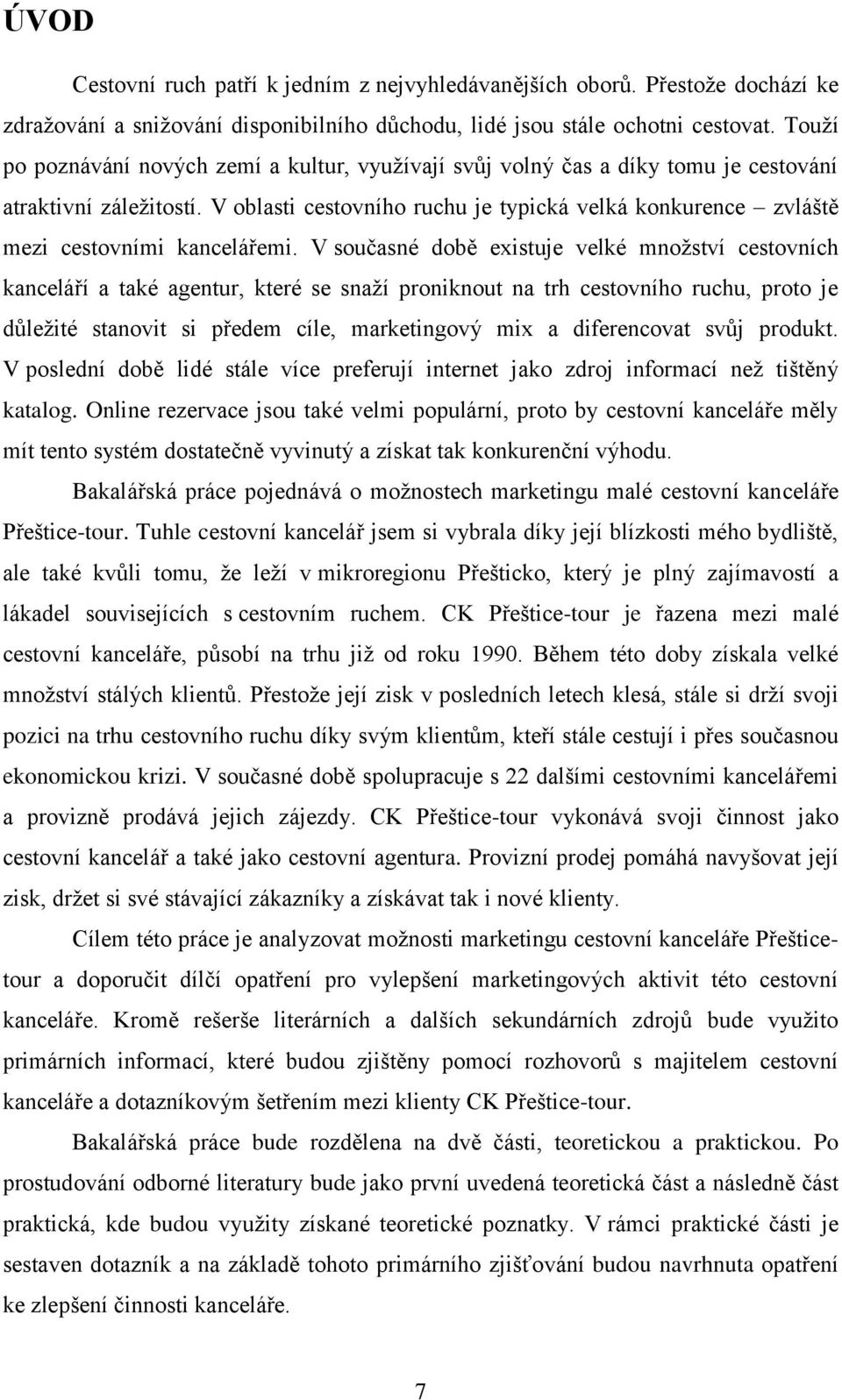 ÚVOD

Cestovní ruch patří k jedním z nejvyhledávanějších oborů. Přestože dochází ke zdražování a snižování disponibilního důchodu, lidé jsou stále ochotni cestovat. Touží po poznávání nových zemí a kultur, využívají svůj volný čas a díky tomu je cestování atraktivní záležitostí. V oblasti cestovního ruchu je typická velká konkurence – zvláště mezi cestovními kancelářemi. V současné době existuje velké množství cestovních kanceláří a také agentur, které se snaží proniknout na trh cestovního ruchu, proto je důležité stanovit si předem cíle, marketingový mix a diferencovat svůj produkt. V poslední době lidé stále více preferují internet jako zdroj informací než tištěný katalog. Online rezervace jsou také velmi populární, proto by cestovní kanceláře měly mít tento systém dostatečně vyvinutý a získat tak konkurenční výhodu.

Bakalářská práce pojednává o možnostech marketingu malé cestovní kanceláře Přeštice-tour. Tuhle cestovní kancelář jsem si vybrala díky její blízkosti mého bydliště, ale také kvůli tomu, že leží v mikroregionu Přešticko, který je plný zajímavostí a lákadel souvisejících s cestovním ruchem. CK Přeštice-tour je řazena mezi malé cestovní kanceláře, působí na trhu již od roku 1990. Během této doby získala velké množství stálých klientů. Přestože její zisk v posledních letech klesá, stále si drží svoji pozici na trhu cestovního ruchu díky svým klientům, kteří stále cestují i přes současnou ekonomickou krizi. V současné době spolupracuje s 22 dalšími cestovními kancelářemi a provizně prodává jejich zájezdy. CK Přeštice-tour vykonává svoji činnost jako cestovní kancelář a také jako cestovní agentura. Provizní prodej pomáhá navyšovat její zisk, držet si své stávající zákazníky a získávat tak i nové klienty.

Cílem této práce je analyzovat možnosti marketingu cestovní kanceláře Přeštice-tour a doporučit dílčí opatření pro vylepšení marketingových aktivit této cestovní kanceláře. Kromě rešerše literárních a dalších sekundárních zdrojů bude využito primárních informací, které budou zjištěny pomocí rozhovorů s majitelem cestovní kanceláře a dotazníkovým šetřením mezi klienty CK Přeštice-tour.

Bakalářská práce bude rozdělena na dvě části, teoretickou a praktickou. Po prostudování odborné literatury bude jako první uvedená teoretická část a následně část praktická, kde budou využity získané teoretické poznatky. V rámci praktické části je sestaven dotazník a na základě tohoto primárního zjišťování budou navrhnuta opatření ke zlepšení činnosti kanceláře.

7